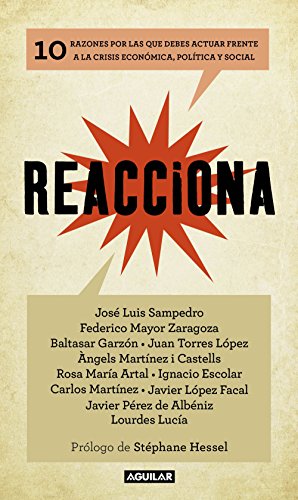 10 RAZONES POR LAS QUE DEBES ACTUAR FRENTE A LA CRISIS ECONÓMICA, POLÍTICA Y SOCIAL

REACCIONA

José Luis Sampedro
Federico Mayor Zaragoza
Baltasar Garzón • Juan Torres López
Àngels Martínez i Castells
Rosa María Artal • Ignacio Escolar
Carlos Martínez • Javier López Facal
Javier Pérez de Albéniz
Lourdes Lucía

Prólogo de Stéphane Hessel

AGUILAR